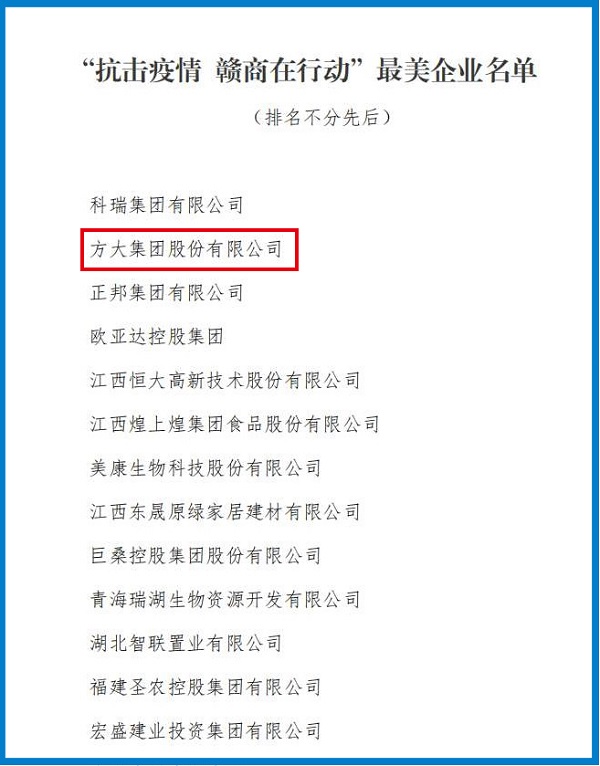 “抗击疫情 赣商在行动”最美企业名单

（排名不分先后）

科瑞集团有限公司

方大集团股份有限公司

正邦集团有限公司

欧亚达控股集团

江西恒大高新技术股份有限公司

江西煌上煌集团食品股份有限公司

美康生物科技股份有限公司

江西东晟原绿家居建材有限公司

巨桑控股集团股份有限公司

青海瑞湖生物资源开发有限公司

湖北智联置业有限公司

福建圣农控股集团有限公司

宏盛建业投资集团有限公司